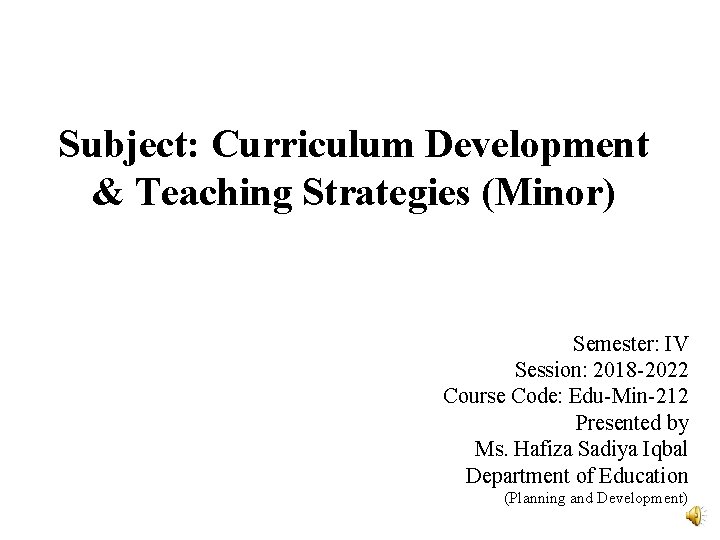 Subject: Curriculum Development & Teaching Strategies (Minor)

Semester: IV
Session: 2018-2022
Course Code: Edu-Min-212
Presented by
Ms. Hafiza Sadiya Iqbal
Department of Education
(Planning and Development)